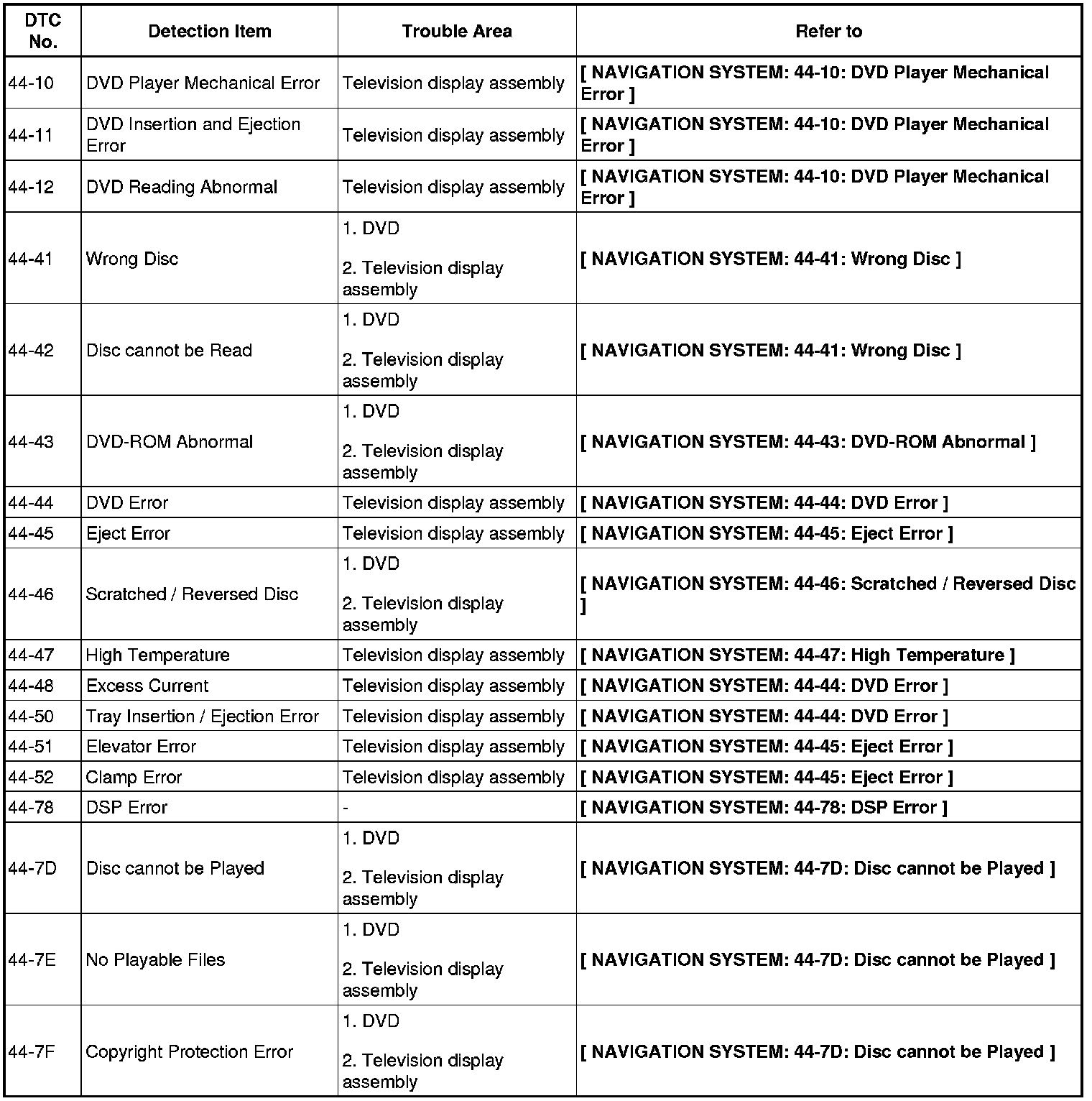 | DTC No. | Detection Item | Trouble Area | Refer to |
|---|---|---|---|
| 44-10 | DVD Player Mechanical Error | Television display assembly | [ NAVIGATION SYSTEM: 44-10: DVD Player Mechanical Error ] |
| 44-11 | DVD Insertion and Ejection Error | Television display assembly | [ NAVIGATION SYSTEM: 44-10: DVD Player Mechanical Error ] |
| 44-12 | DVD Reading Abnormal | Television display assembly | [ NAVIGATION SYSTEM: 44-10: DVD Player Mechanical Error ] |
| 44-41 | Wrong Disc | 1. DVD 2. Television display assembly | [ NAVIGATION SYSTEM: 44-41: Wrong Disc ] |
| 44-42 | Disc cannot be Read | 1. DVD 2. Television display assembly | [ NAVIGATION SYSTEM: 44-41: Wrong Disc ] |
| 44-43 | DVD-ROM Abnormal | 1. DVD 2. Television display assembly | [ NAVIGATION SYSTEM: 44-43: DVD-ROM Abnormal ] |
| 44-44 | DVD Error | Television display assembly | [ NAVIGATION SYSTEM: 44-44: DVD Error ] |
| 44-45 | Eject Error | Television display assembly | [ NAVIGATION SYSTEM: 44-45: Eject Error ] |
| 44-46 | Scratched / Reversed Disc | 1. DVD 2. Television display assembly | [ NAVIGATION SYSTEM: 44-46: Scratched / Reversed Disc ] |
| 44-47 | High Temperature | Television display assembly | [ NAVIGATION SYSTEM: 44-47: High Temperature ] |
| 44-48 | Excess Current | Television display assembly | [ NAVIGATION SYSTEM: 44-44: DVD Error ] |
| 44-50 | Tray Insertion / Ejection Error | Television display assembly | [ NAVIGATION SYSTEM: 44-44: DVD Error ] |
| 44-51 | Elevator Error | Television display assembly | [ NAVIGATION SYSTEM: 44-45: Eject Error ] |
| 44-52 | Clamp Error | Television display assembly | [ NAVIGATION SYSTEM: 44-45: Eject Error ] |
| 44-78 | DSP Error | - | [ NAVIGATION SYSTEM: 44-78: DSP Error ] |
| 44-7D | Disc cannot be Played | 1. DVD 2. Television display assembly | [ NAVIGATION SYSTEM: 44-7D: Disc cannot be Played ] |
| 44-7E | No Playable Files | 1. DVD 2. Television display assembly | [ NAVIGATION SYSTEM: 44-7D: Disc cannot be Played ] |
| 44-7F | Copyright Protection Error | 1. DVD 2. Television display assembly | [ NAVIGATION SYSTEM: 44-7D: Disc cannot be Played ] |